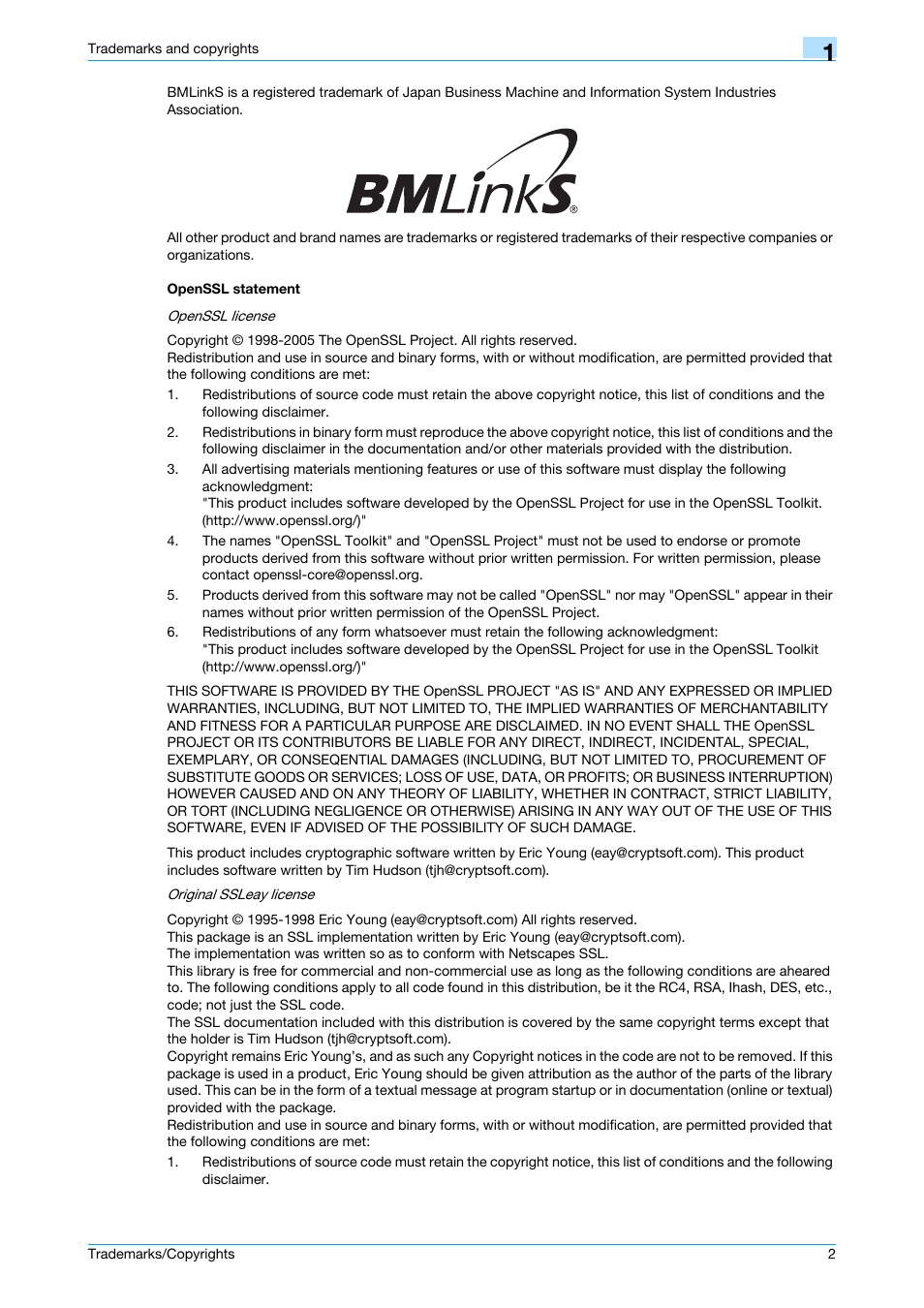 Trademarks and copyrights

1

BMLinkS is a registered trademark of Japan Business Machine and Information System Industries Association.

BMLinkS®

All other product and brand names are trademarks or registered trademarks of their respective companies or organizations.

OpenSSL statement

OpenSSL license

Copyright © 1998-2005 The OpenSSL Project. All rights reserved.
Redistribution and use in source and binary forms, with or without modification, are permitted provided that the following conditions are met:

1. Redistributions of source code must retain the above copyright notice, this list of conditions and the following disclaimer.
2. Redistributions in binary form must reproduce the above copyright notice, this list of conditions and the following disclaimer in the documentation and/or other materials provided with the distribution.
3. All advertising materials mentioning features or use of this software must display the following acknowledgment:
"This product includes software developed by the OpenSSL Project for use in the OpenSSL Toolkit. (http://www.openssl.org/)"
4. The names "OpenSSL Toolkit" and "OpenSSL Project" must not be used to endorse or promote products derived from this software without prior written permission. For written permission, please contact openssl-core@openssl.org.
5. Products derived from this software may not be called "OpenSSL" nor may "OpenSSL" appear in their names without prior written permission of the OpenSSL Project.
6. Redistributions of any form whatsoever must retain the following acknowledgment:
"This product includes software developed by the OpenSSL Project for use in the OpenSSL Toolkit (http://www.openssl.org/)"

THIS SOFTWARE IS PROVIDED BY THE OpenSSL PROJECT "AS IS" AND ANY EXPRESSED OR IMPLIED WARRANTIES, INCLUDING, BUT NOT LIMITED TO, THE IMPLIED WARRANTIES OF MERCHANTABILITY AND FITNESS FOR A PARTICULAR PURPOSE ARE DISCLAIMED. IN NO EVENT SHALL THE OpenSSL PROJECT OR ITS CONTRIBUTORS BE LIABLE FOR ANY DIRECT, INDIRECT, INCIDENTAL, SPECIAL, EXEMPLARY, OR CONSEQENTIAL DAMAGES (INCLUDING, BUT NOT LIMITED TO, PROCUREMENT OF SUBSTITUTE GOODS OR SERVICES; LOSS OF USE, DATA, OR PROFITS; OR BUSINESS INTERRUPTION) HOWEVER CAUSED AND ON ANY THEORY OF LIABILITY, WHETHER IN CONTRACT, STRICT LIABILITY, OR TORT (INCLUDING NEGLIGENCE OR OTHERWISE) ARISING IN ANY WAY OUT OF THE USE OF THIS SOFTWARE, EVEN IF ADVISED OF THE POSSIBILITY OF SUCH DAMAGE.

This product includes cryptographic software written by Eric Young (eay@cryptsoft.com). This product includes software written by Tim Hudson (tjh@cryptsoft.com).

Original SSLeay license

Copyright © 1995-1998 Eric Young (eay@cryptsoft.com) All rights reserved.
This package is an SSL implementation written by Eric Young (eay@cryptsoft.com).
The implementation was written so as to conform with Netscapes SSL.
This library is free for commercial and non-commercial use as long as the following conditions are aheared to. The following conditions apply to all code found in this distribution, be it the RC4, RSA, lhash, DES, etc., code; not just the SSL code.
The SSL documentation included with this distribution is covered by the same copyright terms except that the holder is Tim Hudson (tjh@cryptsoft.com).
Copyright remains Eric Young's, and as such any Copyright notices in the code are not to be removed. If this package is used in a product, Eric Young should be given attribution as the author of the parts of the library used. This can be in the form of a textual message at program startup or in documentation (online or textual) provided with the package.
Redistribution and use in source and binary forms, with or without modification, are permitted provided that the following conditions are met:

1. Redistributions of source code must retain the copyright notice, this list of conditions and the following disclaimer.

Trademarks/Copyrights

2